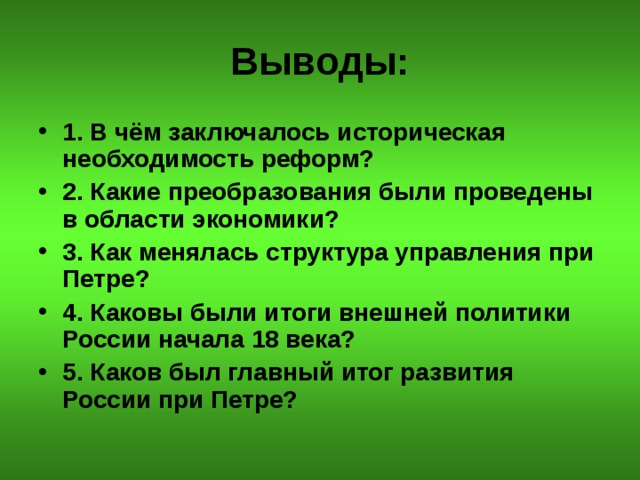 Выводы:

• 1. В чём заключалось историческая необходимость реформ?

• 2. Какие преобразования были проведены в области экономики?

• 3. Как менялась структура управления при Петре?

• 4. Каковы были итоги внешней политики России начала 18 века?

• 5. Каков был главный итог развития России при Петре?